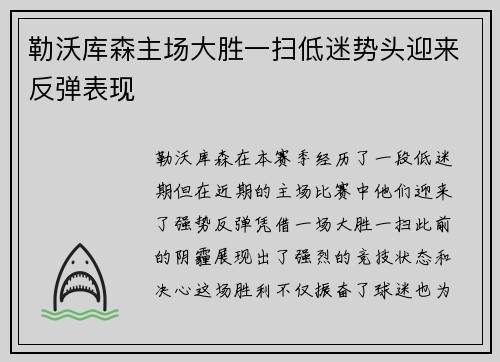 勒沃库森主场大胜一扫低迷势头迎来反弹表现

勒沃库森在本赛季经历了一段低迷期但在近期的主场比赛中他们迎来了强势反弹凭借一场大胜一扫此前的阴霾展现出了强烈的竞技状态和决心这场胜利不仅振奋了球迷也为